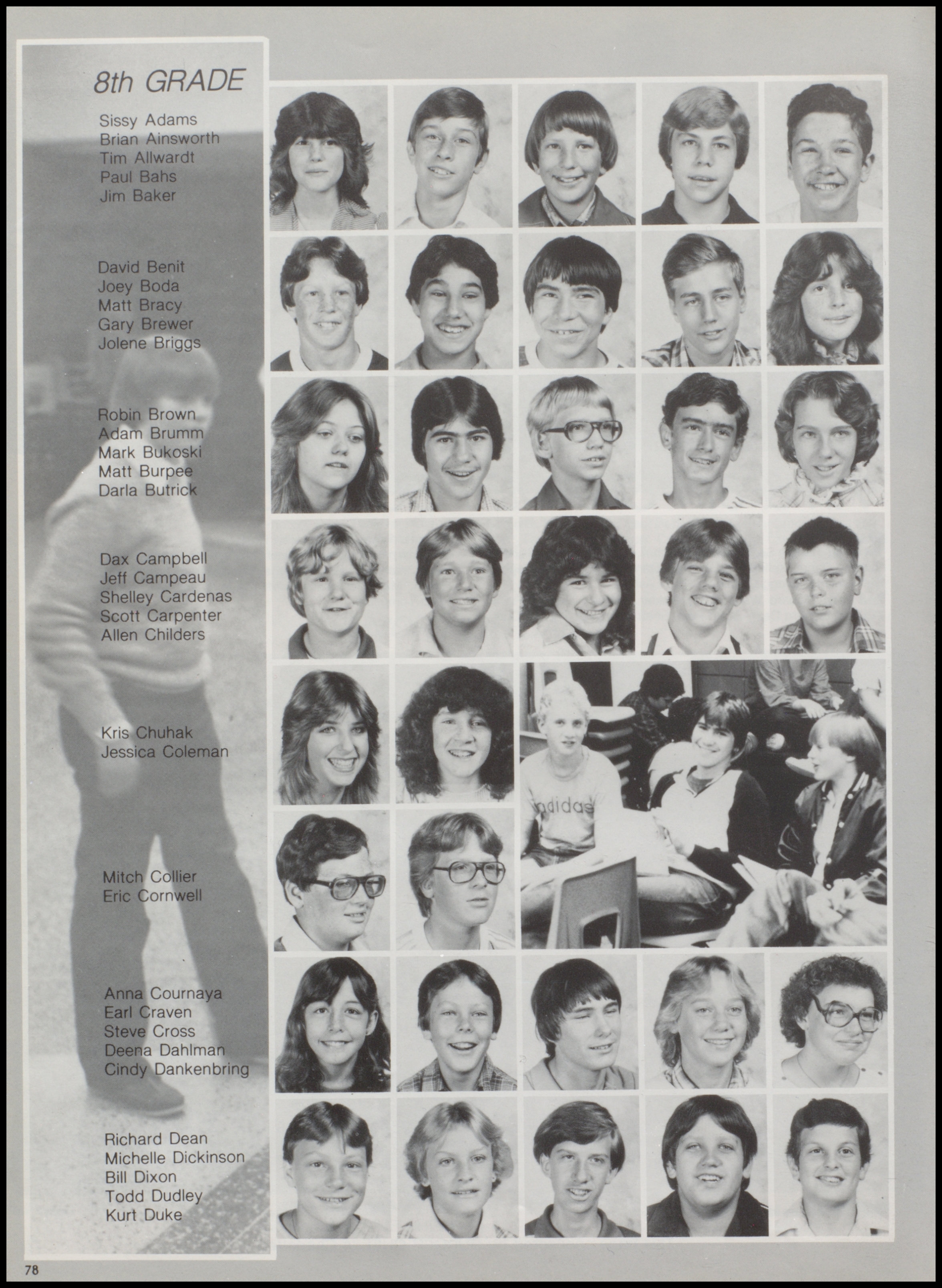 8th GRADE

Sissy Adams
Brian Ainsworth
Tim Allwardt
Paul Bahs
Jim Baker

David Benit
Joey Boda
Matt Bracy
Gary Brewer
Jolene Briggs

Robin Brown
Adam Brumm
Mark Bukoski
Matt Burpee
Darla Butrick

Dax Campbell
Jeff Campeau
Shelley Cardenas
Scott Carpenter
Allen Childers

Kris Chuhak
Jessica Coleman

Mitch Collier
Eric Cornwell

Anna Cournaya
Earl Craven
Steve Cross
Deena Dahlman
Cindy Dankenbring

Richard Dean
Michelle Dickinson
Bill Dixon
Todd Dudley
Kurt Duke

adidas

78